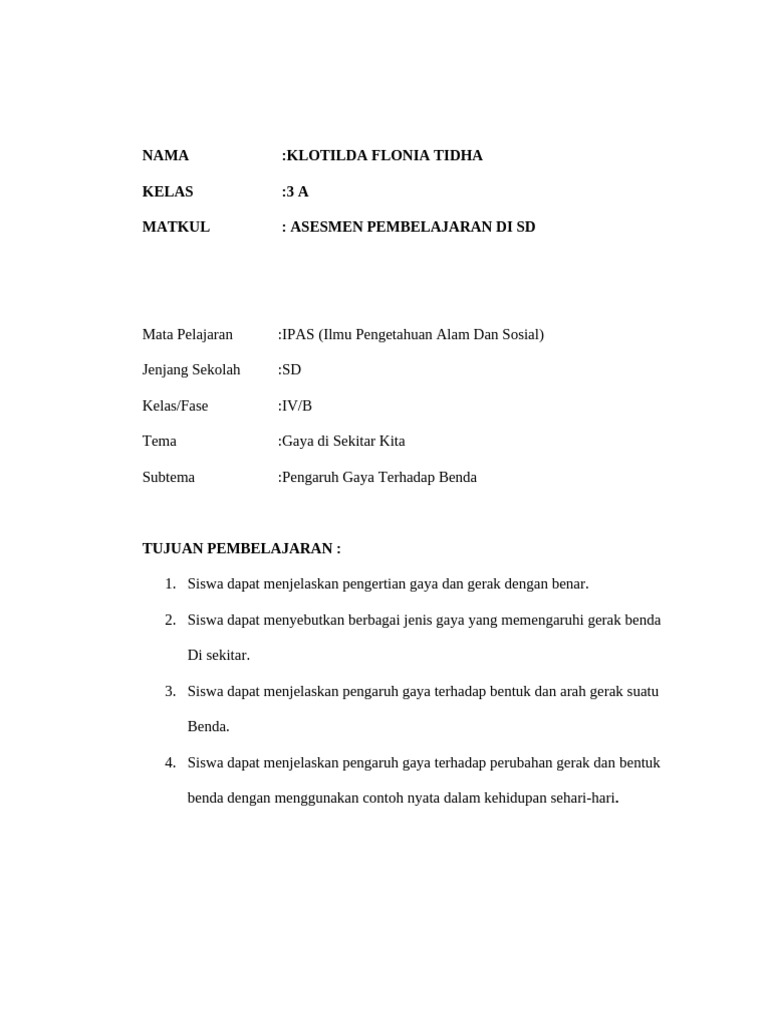 NAMA :KLOTILDA FLONIA TIDHA

KELAS :3 A

MATKUL : ASESMEN PEMBELAJARAN DI SD

Mata Pelajaran :IPAS (Ilmu Pengetahuan Alam Dan Sosial)

Jenjang Sekolah :SD

Kelas/Fase :IV/B

Tema :Gaya di Sekitar Kita

Subtema :Pengaruh Gaya Terhadap Benda

TUJUAN PEMBELAJARAN :

1. Siswa dapat menjelaskan pengertian gaya dan gerak dengan benar.
2. Siswa dapat menyebutkan berbagai jenis gaya yang memengaruhi gerak benda Di sekitar.
3. Siswa dapat menjelaskan pengaruh gaya terhadap bentuk dan arah gerak suatu Benda.
4. Siswa dapat menjelaskan pengaruh gaya terhadap perubahan gerak dan bentuk benda dengan menggunakan contoh nyata dalam kehidupan sehari-hari.